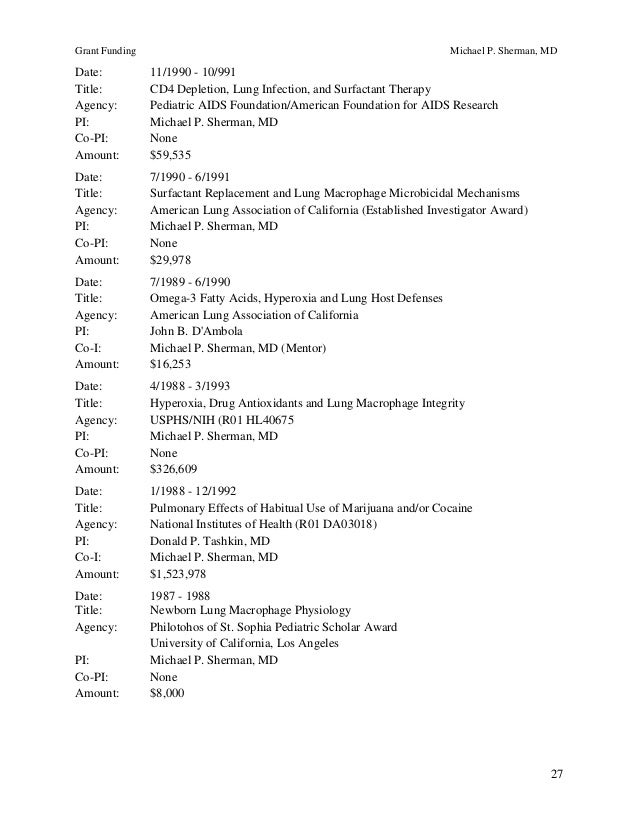 Grant Funding Michael P. Sherman, MD

Date: 11/1990 - 10/991
Title: CD4 Depletion, Lung Infection, and Surfactant Therapy
Agency: Pediatric AIDS Foundation/American Foundation for AIDS Research
PI: Michael P. Sherman, MD
Co-PI: None
Amount: \$59,535

Date: 7/1990 - 6/1991
Title: Surfactant Replacement and Lung Macrophage Microbicidal Mechanisms
Agency: American Lung Association of California (Established Investigator Award)
PI: Michael P. Sherman, MD
Co-PI: None
Amount: \$29,978

Date: 7/1989 - 6/1990
Title: Omega-3 Fatty Acids, Hyperoxia and Lung Host Defenses
Agency: American Lung Association of California
PI: John B. D'Ambola
Co-I: Michael P. Sherman, MD (Mentor)
Amount: \$16,253

Date: 4/1988 - 3/1993
Title: Hyperoxia, Drug Antioxidants and Lung Macrophage Integrity
Agency: USPHS/NIH (R01 HL40675
PI: Michael P. Sherman, MD
Co-PI: None
Amount: \$326,609

Date: 1/1988 - 12/1992
Title: Pulmonary Effects of Habitual Use of Marijuana and/or Cocaine
Agency: National Institutes of Health (R01 DA03018)
PI: Donald P. Tashkin, MD
Co-I: Michael P. Sherman, MD
Amount: \$1,523,978

Date: 1987 - 1988
Title: Newborn Lung Macrophage Physiology
Agency: Philotohos of St. Sophia Pediatric Scholar Award
University of California, Los Angeles
PI: Michael P. Sherman, MD
Co-PI: None
Amount: \$8,000

27